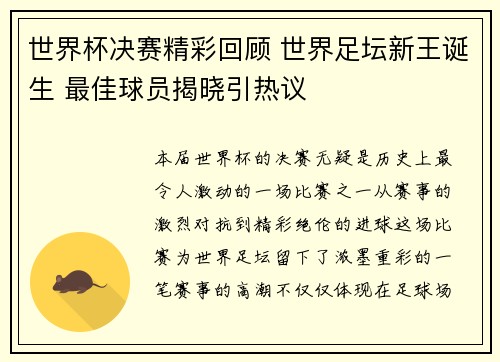 世界杯决赛精彩回顾 世界足坛新王诞生 最佳球员揭晓引热议

本届世界杯的决赛无疑是历史上最令人激动的一场比赛之一从赛事的激烈对抗到精彩绝伦的进球这场比赛为世界足坛留下了浓墨重彩的一笔赛事的高潮不仅仅体现在足球场